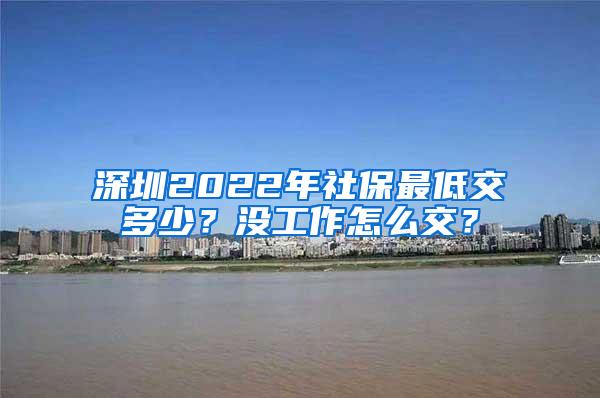 深圳2022年社保最低交多少？没工作怎么交？